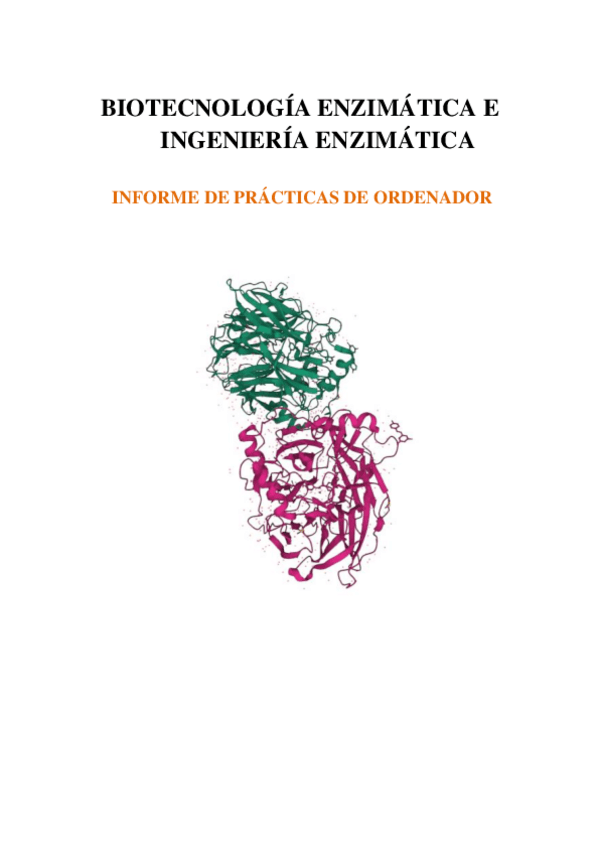 BIOTECNOLOGÍA ENZIMÁTICA E INGENIERÍA ENZIMÁTICA

INFORME DE PRÁCTICAS DE ORDENADOR